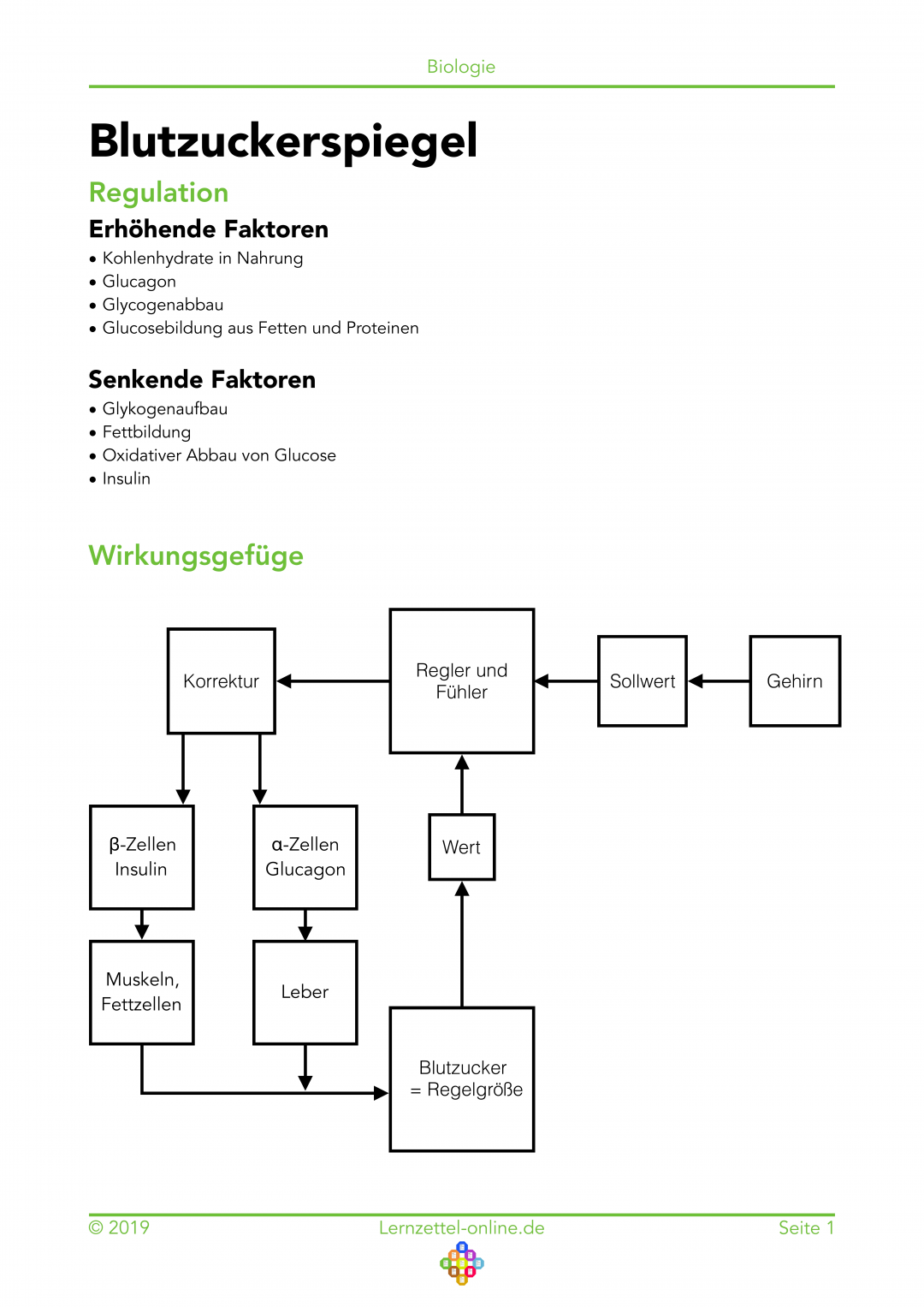 Biologie

Blutzuckerspiegel

Regulation

Erhöhende Faktoren

• Kohlenhydrate in Nahrung
• Glucagon
• Glycogenabbau
• Glucosebildung aus Fetten und Proteinen

Senkende Faktoren

• Glykogenaufbau
• Fettbildung
• Oxidativer Abbau von Glucose
• Insulin

Wirkungsgefüge

Korrektur

Regler und Fühler

Sollwert

Gehirn

β-Zellen
Insulin

α-Zellen
Glucagon

Wert

Muskeln, Fettzellen

Leber

Blutzucker
= Regelgröße

© 2019 Lernzettel-online.de Seite 1